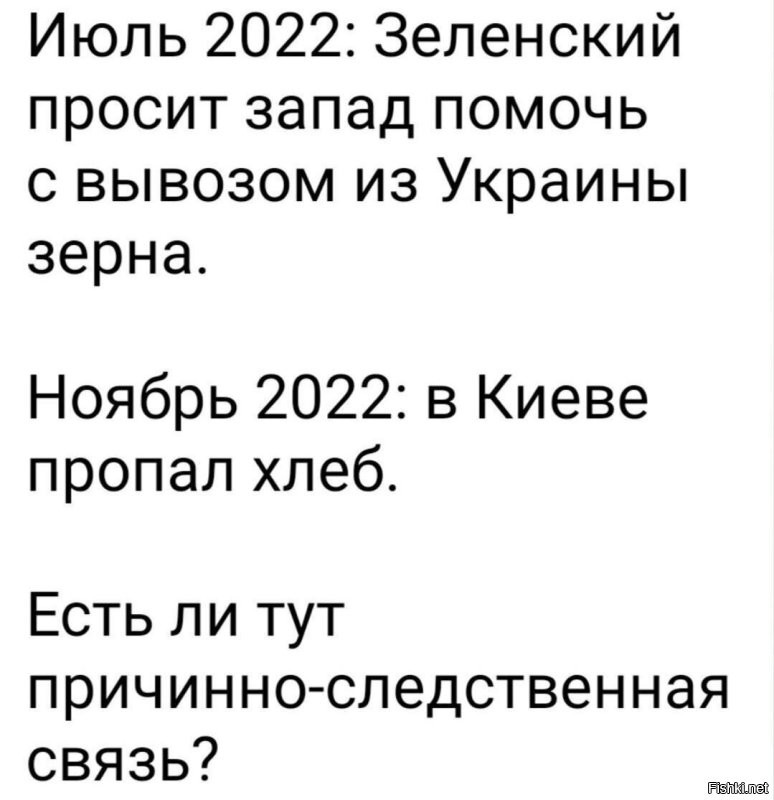 Июль 2022: Зеленский просит запад помочь с вывозом из Украины зерна.

Ноябрь 2022: в Киеве пропал хлеб.

Есть ли тут причинно-следственная связь?

Fishki.net